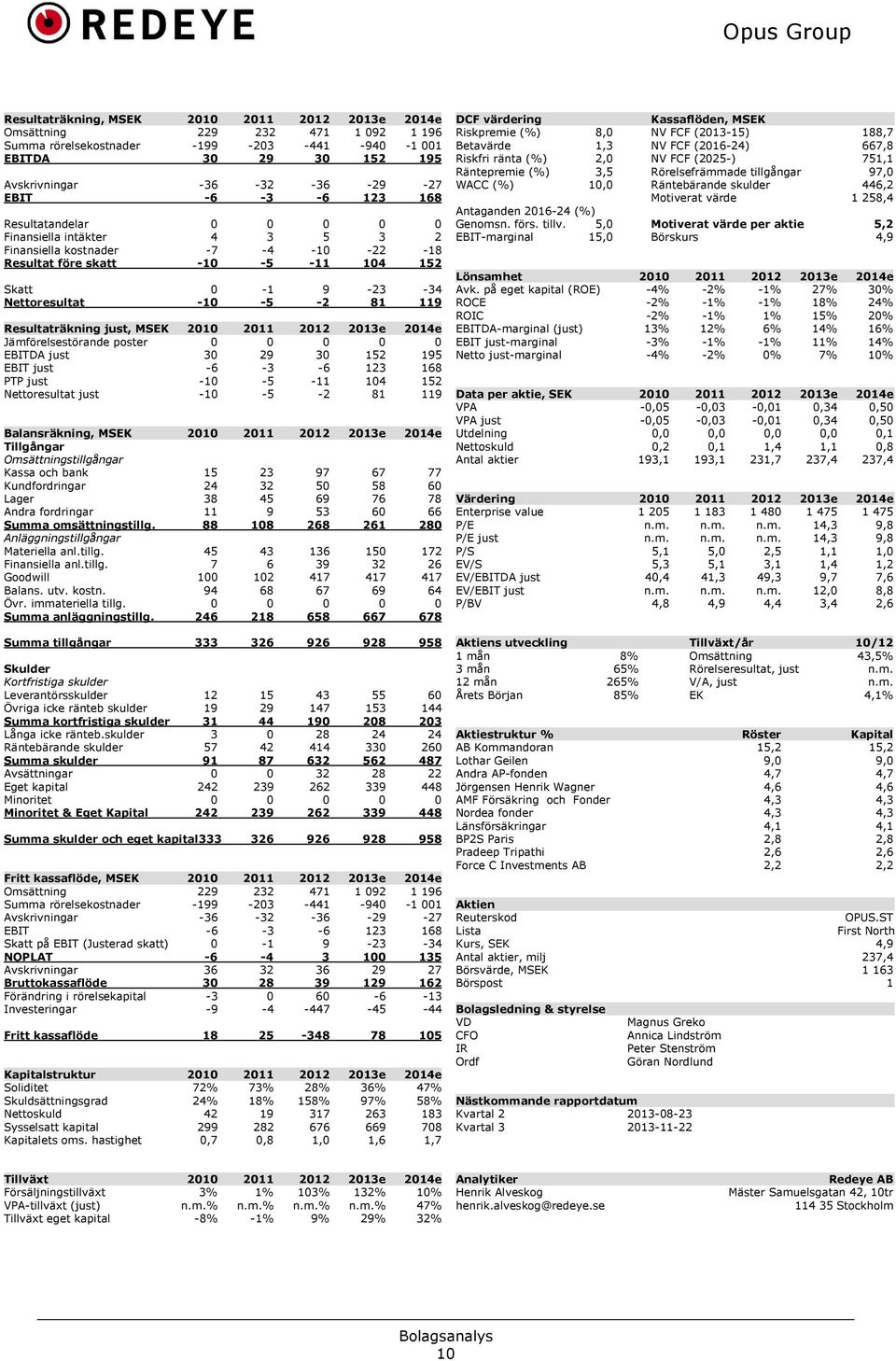 REDEYE

Opus Group

| Resultaträkning, MSEK | 2010 | 2011 | 2012 | 2013e | 2014e |
|---|---|---|---|---|---|
| Omsättning | 229 | 232 | 471 | 1 092 | 1 196 |
| Summa rörelsekostnader | -199 | -203 | -441 | -940 | -1 001 |
| EBITDA | 30 | 29 | 30 | 152 | 195 |
| Avskrivningar | -36 | -32 | -36 | -29 | -27 |
| EBIT | -6 | -3 | -6 | 123 | 168 |
| Resultatandelar | 0 | 0 | 0 | 0 | 0 |
| Finansiella intäkter | 4 | 3 | 5 | 3 | 2 |
| Finansiella kostnader | -7 | -4 | -10 | -22 | -18 |
| Resultat före skatt | -10 | -5 | -11 | 104 | 152 |
| Skatt | 0 | -1 | 9 | -23 | -34 |
| Nettoresultat | -10 | -5 | -2 | 81 | 119 |

| Resultaträkning just, MSEK | 2010 | 2011 | 2012 | 2013e | 2014e |
|---|---|---|---|---|---|
| Jämförelsestörande poster | 0 | 0 | 0 | 0 | 0 |
| EBITDA just | 30 | 29 | 30 | 152 | 195 |
| EBIT just | -6 | -3 | -6 | 123 | 168 |
| PTP just | -10 | -5 | -11 | 104 | 152 |
| Nettoresultat just | -10 | -5 | -2 | 81 | 119 |

| Balansräkning, MSEK | 2010 | 2011 | 2012 | 2013e | 2014e |
|---|---|---|---|---|---|
| Tillgångar | | | | | |
| Omsättningstillgångar | | | | | |
| Kassa och bank | 15 | 23 | 97 | 67 | 77 |
| Kundfordringar | 24 | 32 | 50 | 58 | 60 |
| Lager | 38 | 45 | 69 | 76 | 78 |
| Andra fordringar | 11 | 9 | 53 | 60 | 66 |
| Summa omsättningstillg. | 88 | 108 | 268 | 261 | 280 |
| Anläggningstillgångar | | | | | |
| Materiella anl.tillg. | 45 | 43 | 136 | 150 | 172 |
| Finansiella anl.tillg. | 7 | 6 | 39 | 32 | 26 |
| Goodwill | 100 | 102 | 417 | 417 | 417 |
| Balans. utv. kostn. | 94 | 68 | 67 | 69 | 64 |
| Övr. immateriella tillg. | 0 | 0 | 0 | 0 | 0 |
| Summa anläggningstillg. | 246 | 218 | 658 | 667 | 678 |
| Summa tillgångar | 333 | 326 | 926 | 928 | 958 |
| Skulder | | | | | |
| Kortfristiga skulder | | | | | |
| Leverantörsskulder | 12 | 15 | 43 | 55 | 60 |
| Övriga icke ränteb skulder | 19 | 29 | 147 | 153 | 144 |
| Summa kortfristiga skulder | 31 | 44 | 190 | 208 | 203 |
| Långa icke ränteb.skulder | 3 | 0 | 28 | 24 | 24 |
| Räntebärande skulder | 57 | 42 | 414 | 330 | 260 |
| Summa skulder | 91 | 87 | 632 | 562 | 487 |
| Avsättningar | 0 | 0 | 32 | 28 | 22 |
| Eget kapital | 242 | 239 | 262 | 339 | 448 |
| Minoritet | 0 | 0 | 0 | 0 | 0 |
| Minoritet & Eget Kapital | 242 | 239 | 262 | 339 | 448 |
| Summa skulder och eget kapital | 333 | 326 | 926 | 928 | 958 |

| Fritt kassaflöde, MSEK | 2010 | 2011 | 2012 | 2013e | 2014e |
|---|---|---|---|---|---|
| Omsättning | 229 | 232 | 471 | 1 092 | 1 196 |
| Summa rörelsekostnader | -199 | -203 | -441 | -940 | -1 001 |
| Avskrivningar | -36 | -32 | -36 | -29 | -27 |
| EBIT | -6 | -3 | -6 | 123 | 168 |
| Skatt på EBIT (Justerad skatt) | 0 | -1 | 9 | -23 | -34 |
| NOPLAT | -6 | -4 | 3 | 100 | 135 |
| Avskrivningar | 36 | 32 | 36 | 29 | 27 |
| Bruttokassaflöde | 30 | 28 | 39 | 129 | 162 |
| Förändring i rörelsekapital | -3 | 0 | 60 | -6 | -13 |
| Investeringar | -9 | -4 | -447 | -45 | -44 |
| Fritt kassaflöde | 18 | 25 | -348 | 78 | 105 |

| Kapitalstruktur | 2010 | 2011 | 2012 | 2013e | 2014e |
|---|---|---|---|---|---|
| Soliditet | 72% | 73% | 28% | 36% | 47% |
| Skuldsättningsgrad | 24% | 18% | 158% | 97% | 58% |
| Nettoskuld | 42 | 19 | 317 | 263 | 183 |
| Sysselsatt kapital | 299 | 282 | 676 | 669 | 708 |
| Kapitalets oms. hastighet | 0,7 | 0,8 | 1,0 | 1,6 | 1,7 |

| Tillväxt | 2010 | 2011 | 2012 | 2013e | 2014e |
|---|---|---|---|---|---|
| Försäljningstillväxt | 3% | 1% | 103% | 132% | 10% |
| VPA-tillväxt (just) | n.m.% | n.m.% | n.m.% | n.m.% | 47% |
| Tillväxt eget kapital | -8% | -1% | 9% | 29% | 32% |

| DCF värdering | | Kassaflöden, MSEK | |
|---|---|---|---|
| Riskpremie (%) | 8,0 | NV FCF (2013-15) | 188,7 |
| Betavärde | 1,3 | NV FCF (2016-24) | 667,8 |
| Riskfri ränta (%) | 2,0 | NV FCF (2025-) | 751,1 |
| Räntepremie (%) | 3,5 | Rörelsefrämmade tillgångar | 97,0 |
| WACC (%) | 10,0 | Räntebärande skulder | 446,2 |
| | | Motiverat värde | 1 258,4 |
| Antaganden 2016-24 (%) | | | |
| Genomsn. förs. tillv. | 5,0 | Motiverat värde per aktie | 5,2 |
| EBIT-marginal | 15,0 | Börskurs | 4,9 |

| Lönsamhet | 2010 | 2011 | 2012 | 2013e | 2014e |
|---|---|---|---|---|---|
| Avk. på eget kapital (ROE) | -4% | -2% | -1% | 27% | 30% |
| ROCE | -2% | -1% | -1% | 18% | 24% |
| ROIC | -2% | -1% | 1% | 15% | 20% |
| EBITDA-marginal (just) | 13% | 12% | 6% | 14% | 16% |
| EBIT just-marginal | -3% | -1% | -1% | 11% | 14% |
| Netto just-marginal | -4% | -2% | 0% | 7% | 10% |

| Data per aktie, SEK | 2010 | 2011 | 2012 | 2013e | 2014e |
|---|---|---|---|---|---|
| VPA | -0,05 | -0,03 | -0,01 | 0,34 | 0,50 |
| VPA just | -0,05 | -0,03 | -0,01 | 0,34 | 0,50 |
| Utdelning | 0,0 | 0,0 | 0,0 | 0,0 | 0,1 |
| Nettoskuld | 0,2 | 0,1 | 1,4 | 1,1 | 0,8 |
| Antal aktier | 193,1 | 193,1 | 231,7 | 237,4 | 237,4 |

| Värdering | 2010 | 2011 | 2012 | 2013e | 2014e |
|---|---|---|---|---|---|
| Enterprise value | 1 205 | 1 183 | 1 480 | 1 475 | 1 475 |
| P/E | n.m. | n.m. | n.m. | 14,3 | 9,8 |
| P/E just | n.m. | n.m. | n.m. | 14,3 | 9,8 |
| P/S | 5,1 | 5,0 | 2,5 | 1,1 | 1,0 |
| EV/S | 5,3 | 5,1 | 3,1 | 1,4 | 1,2 |
| EV/EBITDA just | 40,4 | 41,3 | 49,3 | 9,7 | 7,6 |
| EV/EBIT just | n.m. | n.m. | n.m. | 12,0 | 8,8 |
| P/BV | 4,8 | 4,9 | 4,4 | 3,4 | 2,6 |

| Aktiens utveckling | | Tillväxt/år | 10/12 |
|---|---|---|---|
| 1 mån | 8% | Omsättning | 43,5% |
| 3 mån | 65% | Rörelseresultat, just | n.m. |
| 12 mån | 265% | V/A, just | n.m. |
| Årets Början | 85% | EK | 4,1% |

| Aktiestruktur % | Röster | Kapital |
|---|---|---|
| AB Kommandoran | 15,2 | 15,2 |
| Lothar Geilen | 9,0 | 9,0 |
| Andra AP-fonden | 4,7 | 4,7 |
| Jörgensen Henrik Wagner | 4,6 | 4,6 |
| AMF Försäkring och Fonder | 4,3 | 4,3 |
| Nordea fonder | 4,3 | 4,3 |
| Länsförsäkringar | 4,1 | 4,1 |
| BP2S Paris | 2,8 | 2,8 |
| Pradeep Tripathi | 2,6 | 2,6 |
| Force C Investments AB | 2,2 | 2,2 |

| Aktien | |
|---|---|
| Reuterskod | OPUS.ST |
| Lista | First North |
| Kurs, SEK | 4,9 |
| Antal aktier, milj | 237,4 |
| Börsvärde, MSEK | 1 163 |
| Börspost | 1 |

| Bolagsledning & styrelse | |
|---|---|
| VD | Magnus Greko |
| CFO | Annica Lindström |
| IR | Peter Stenström |
| Ordf | Göran Nordlund |

| Nästkommande rapportdatum | |
|---|---|
| Kvartal 2 | 2013-08-23 |
| Kvartal 3 | 2013-11-22 |

| Analytiker | Redeye AB |
|---|---|
| Henrik Alveskog | Mäster Samuelsgatan 42, 10tr |
| henrik.alveskog@redeye.se | 114 35 Stockholm |

Bolagsanalys
10